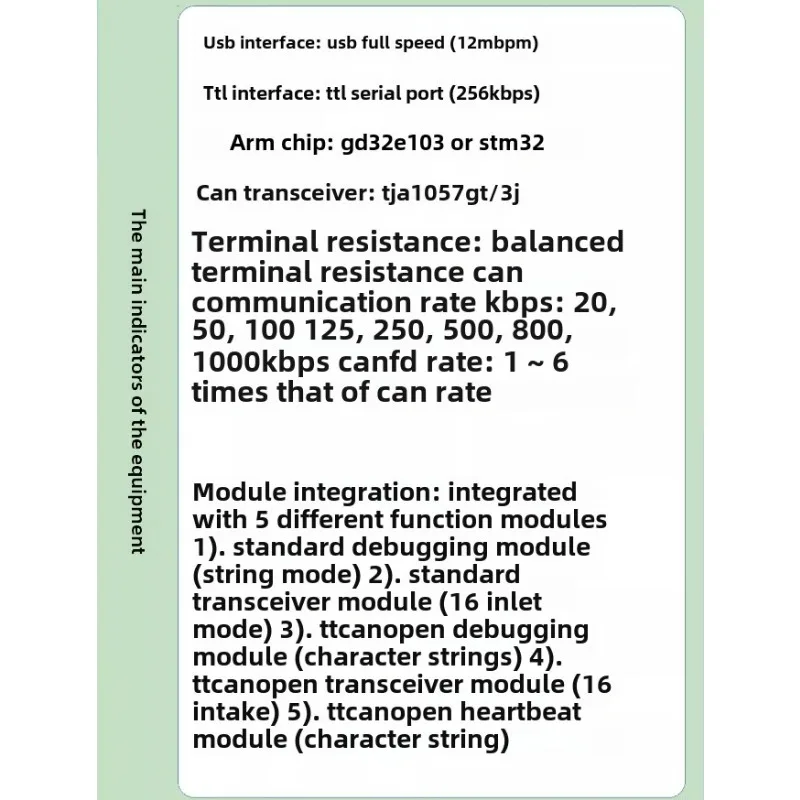 The main indicators of the equipment

Usb interface: usb full speed (12mbpm)

Ttl interface: ttl serial port (256kbps)

Arm chip: gd32e103 or stm32

Can transceiver: tja1057gt/3j

Terminal resistance: balanced terminal resistance can communication rate kbps: 20, 50, 100 125, 250, 500, 800, 1000kbps canfd rate: 1 ~ 6 times that of can rate

Module integration: integrated with 5 different function modules 1). standard debugging module (string mode) 2). standard transceiver module (16 inlet mode) 3). ttcanopen debugging module (character strings) 4). ttcanopen transceiver module (16 intake) 5). ttcanopen heartbeat module (character string)